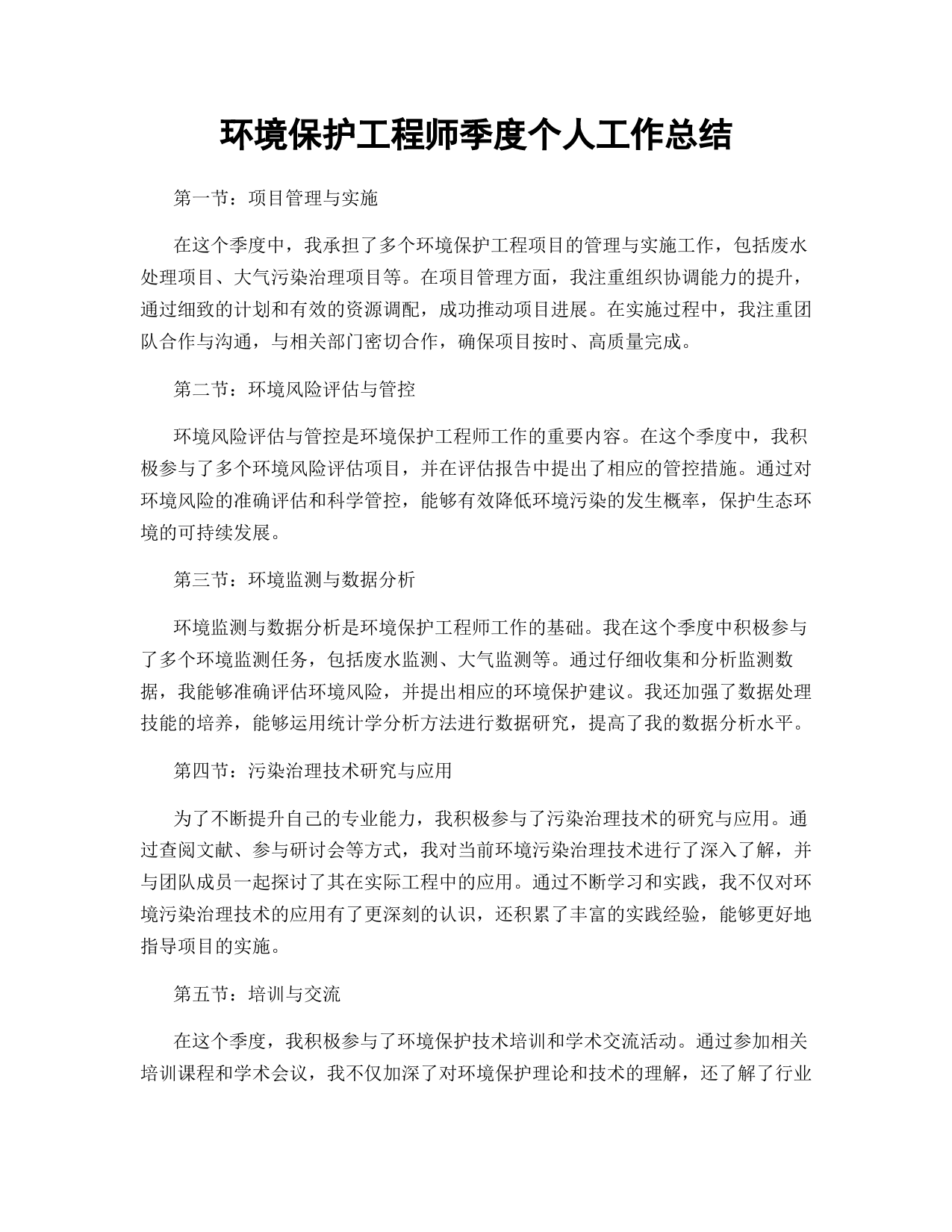 环境保护工程师季度个人工作总结

第一节：项目管理与实施

在这个季度中，我承担了多个环境保护工程项目的管理与实施工作，包括废水处理项目、大气污染治理项目等。在项目管理方面，我注重组织协调能力的提升，通过细致的计划和有效的资源调配，成功推动项目进展。在实施过程中，我注重团队合作与沟通，与相关部门密切合作，确保项目按时、高质量完成。

第二节：环境风险评估与管控

环境风险评估与管控是环境保护工程师工作的重要内容。在这个季度中，我积极参与了多个环境风险评估项目，并在评估报告中提出了相应的管控措施。通过对环境风险的准确评估和科学管控，能够有效降低环境污染的发生概率，保护生态环境的可持续发展。

第三节：环境监测与数据分析

环境监测与数据分析是环境保护工程师工作的基础。我在这个季度中积极参与了多个环境监测任务，包括废水监测、大气监测等。通过仔细收集和分析监测数据，我能够准确评估环境风险，并提出相应的环境保护建议。我还加强了数据处理技能的培养，能够运用统计学分析方法进行数据研究，提高了我的数据分析水平。

第四节：污染治理技术研究与应用

为了不断提升自己的专业能力，我积极参与了污染治理技术的研究与应用。通过查阅文献、参与研讨会等方式，我对当前环境污染治理技术进行了深入了解，并与团队成员一起探讨了其在实际工程中的应用。通过不断学习和实践，我不仅对环境污染治理技术的应用有了更深刻的认识，还积累了丰富的实践经验，能够更好地指导项目的实施。

第五节：培训与交流

在这个季度，我积极参与了环境保护技术培训和学术交流活动。通过参加相关培训课程和学术会议，我不仅加深了对环境保护理论和技术的理解，还了解了行业